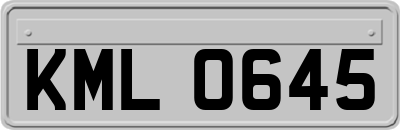 KML 0645